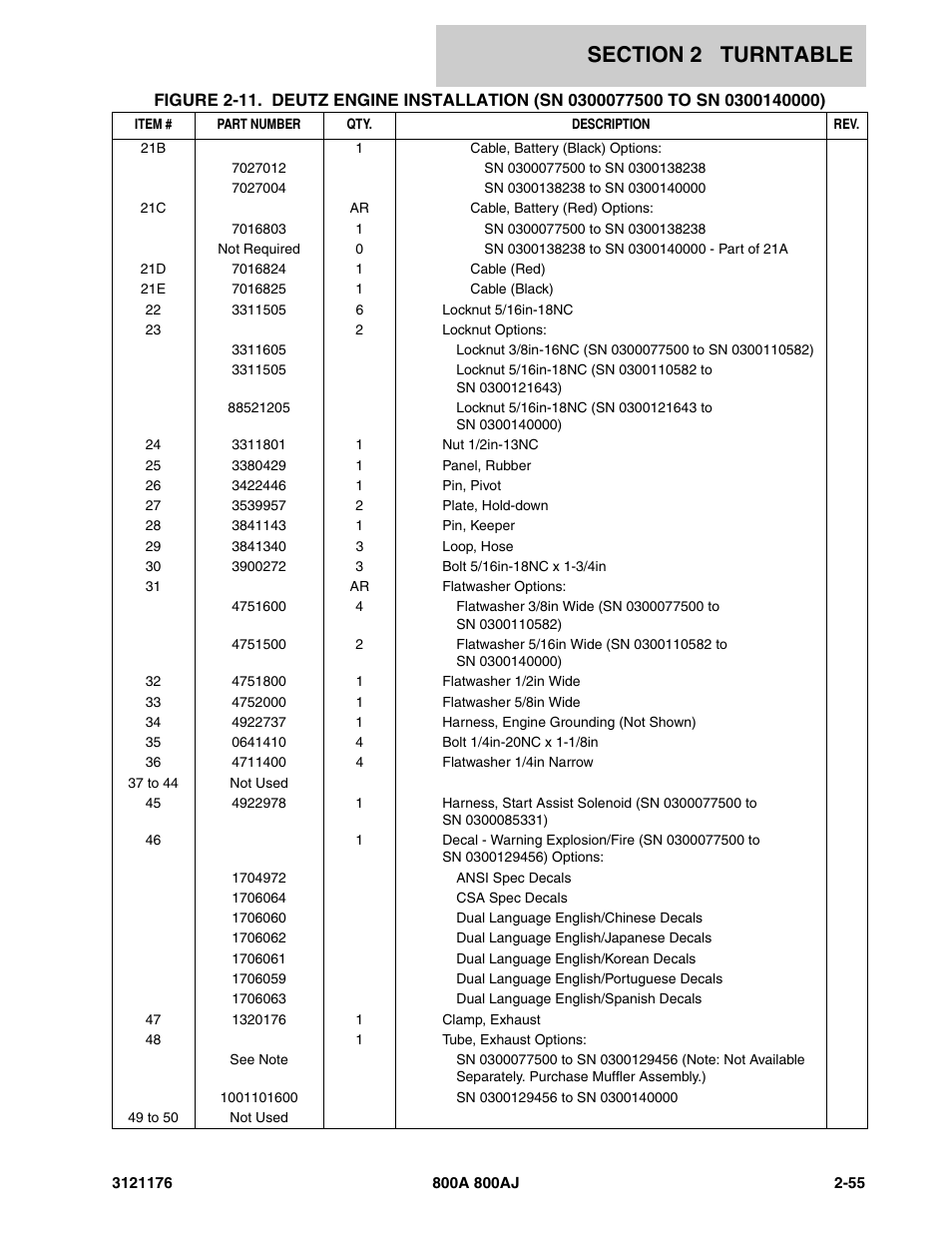 SECTION 2 TURNTABLE

FIGURE 2-11. DEUTZ ENGINE INSTALLATION (SN 0300077500 TO SN 0300140000)

| ITEM # | PART NUMBER | QTY. | DESCRIPTION | REV. |
|---|---|---|---|---|
| 21B | | 1 | Cable, Battery (Black) Options: | |
| | 7027012 | | SN 0300077500 to SN 0300138238 | |
| | 7027004 | | SN 0300138238 to SN 0300140000 | |
| 21C | | AR | Cable, Battery (Red) Options: | |
| | 7016803 | 1 | SN 0300077500 to SN 0300138238 | |
| | Not Required | 0 | SN 0300138238 to SN 0300140000 - Part of 21A | |
| 21D | 7016824 | 1 | Cable (Red) | |
| 21E | 7016825 | 1 | Cable (Black) | |
| 22 | 3311505 | 6 | Locknut 5/16in-18NC | |
| 23 | | 2 | Locknut Options: | |
| | 3311605 | | Locknut 3/8in-16NC (SN 0300077500 to SN 0300110582) | |
| | 3311505 | | Locknut 5/16in-18NC (SN 0300110582 to SN 0300121643) | |
| | 88521205 | | Locknut 5/16in-18NC (SN 0300121643 to SN 0300140000) | |
| 24 | 3311801 | 1 | Nut 1/2in-13NC | |
| 25 | 3380429 | 1 | Panel, Rubber | |
| 26 | 3422446 | 1 | Pin, Pivot | |
| 27 | 3539957 | 2 | Plate, Hold-down | |
| 28 | 3841143 | 1 | Pin, Keeper | |
| 29 | 3841340 | 3 | Loop, Hose | |
| 30 | 3900272 | 3 | Bolt 5/16in-18NC x 1-3/4in | |
| 31 | | AR | Flatwasher Options: | |
| | 4751600 | 4 | Flatwasher 3/8in Wide (SN 0300077500 to SN 0300110582) | |
| | 4751500 | 2 | Flatwasher 5/16in Wide (SN 0300110582 to SN 0300140000) | |
| 32 | 4751800 | 1 | Flatwasher 1/2in Wide | |
| 33 | 4752000 | 1 | Flatwasher 5/8in Wide | |
| 34 | 4922737 | 1 | Harness, Engine Grounding (Not Shown) | |
| 35 | 0641410 | 4 | Bolt 1/4in-20NC x 1-1/8in | |
| 36 | 4711400 | 4 | Flatwasher 1/4in Narrow | |
| 37 to 44 | Not Used | | | |
| 45 | 4922978 | 1 | Harness, Start Assist Solenoid (SN 0300077500 to SN 0300085331) | |
| 46 | | 1 | Decal - Warning Explosion/Fire (SN 0300077500 to SN 0300129456) Options: | |
| | 1704972 | | ANSI Spec Decals | |
| | 1706064 | | CSA Spec Decals | |
| | 1706060 | | Dual Language English/Chinese Decals | |
| | 1706062 | | Dual Language English/Japanese Decals | |
| | 1706061 | | Dual Language English/Korean Decals | |
| | 1706059 | | Dual Language English/Portuguese Decals | |
| | 1706063 | | Dual Language English/Spanish Decals | |
| 47 | 1320176 | 1 | Clamp, Exhaust | |
| 48 | | 1 | Tube, Exhaust Options: | |
| | See Note | | SN 0300077500 to SN 0300129456 (Note: Not Available Separately. Purchase Muffler Assembly.) | |
| | 1001101600 | | SN 0300129456 to SN 0300140000 | |
| 49 to 50 | Not Used | | | |

3121176 800A 800AJ 2-55